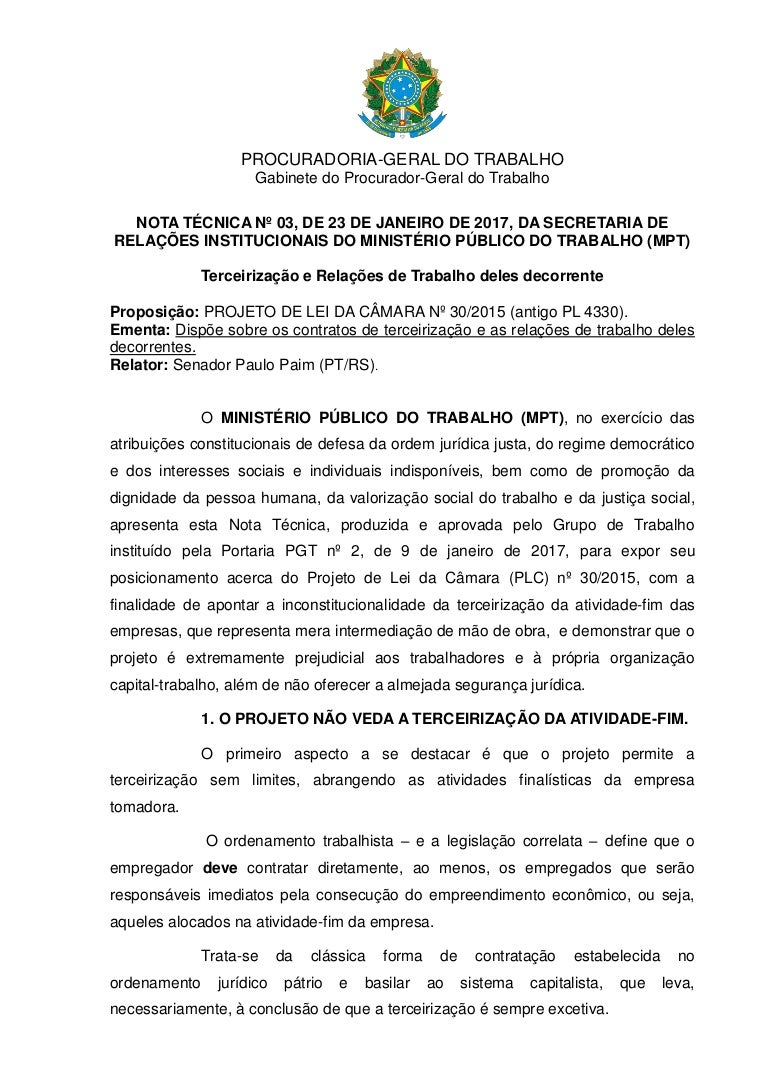 PROCURADORIA-GERAL DO TRABALHO
Gabinete do Procurador-Geral do Trabalho

NOTA TÉCNICA Nº 03, DE 23 DE JANEIRO DE 2017, DA SECRETARIA DE RELAÇÕES INSTITUCIONAIS DO MINISTÉRIO PÚBLICO DO TRABALHO (MPT)

Terceirização e Relações de Trabalho deles decorrente

Proposição: PROJETO DE LEI DA CÂMARA Nº 30/2015 (antigo PL 4330).
Ementa: Dispõe sobre os contratos de terceirização e as relações de trabalho deles decorrentes.
Relator: Senador Paulo Paim (PT/RS).

O MINISTÉRIO PÚBLICO DO TRABALHO (MPT), no exercício das atribuições constitucionais de defesa da ordem jurídica justa, do regime democrático e dos interesses sociais e individuais indisponíveis, bem como de promoção da dignidade da pessoa humana, da valorização social do trabalho e da justiça social, apresenta esta Nota Técnica, produzida e aprovada pelo Grupo de Trabalho instituído pela Portaria PGT nº 2, de 9 de janeiro de 2017, para expor seu posicionamento acerca do Projeto de Lei da Câmara (PLC) nº 30/2015, com a finalidade de apontar a inconstitucionalidade da terceirização da atividade-fim das empresas, que representa mera intermediação de mão de obra, e demonstrar que o projeto é extremamente prejudicial aos trabalhadores e à própria organização capital-trabalho, além de não oferecer a almejada segurança jurídica.

1. O PROJETO NÃO VEDA A TERCEIRIZAÇÃO DA ATIVIDADE-FIM.

O primeiro aspecto a se destacar é que o projeto permite a terceirização sem limites, abrangendo as atividades finalísticas da empresa tomadora.

O ordenamento trabalhista – e a legislação correlata – define que o empregador deve contratar diretamente, ao menos, os empregados que serão responsáveis imediatos pela consecução do empreendimento econômico, ou seja, aqueles alocados na atividade-fim da empresa.

Trata-se da clássica forma de contratação estabelecida no ordenamento jurídico pátrio e basilar ao sistema capitalista, que leva, necessariamente, à conclusão de que a terceirização é sempre excetiva.